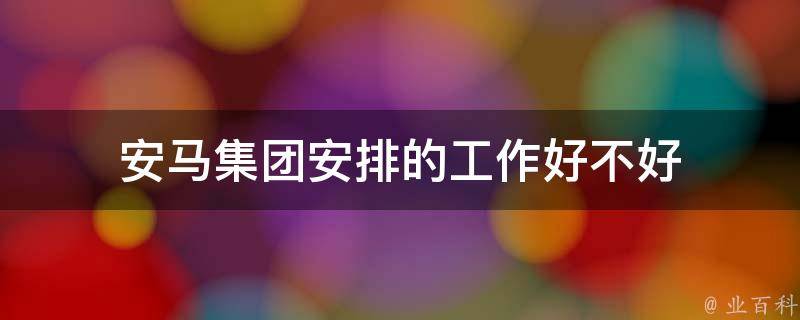 安马集团安排的工作好不好

@ 业百科